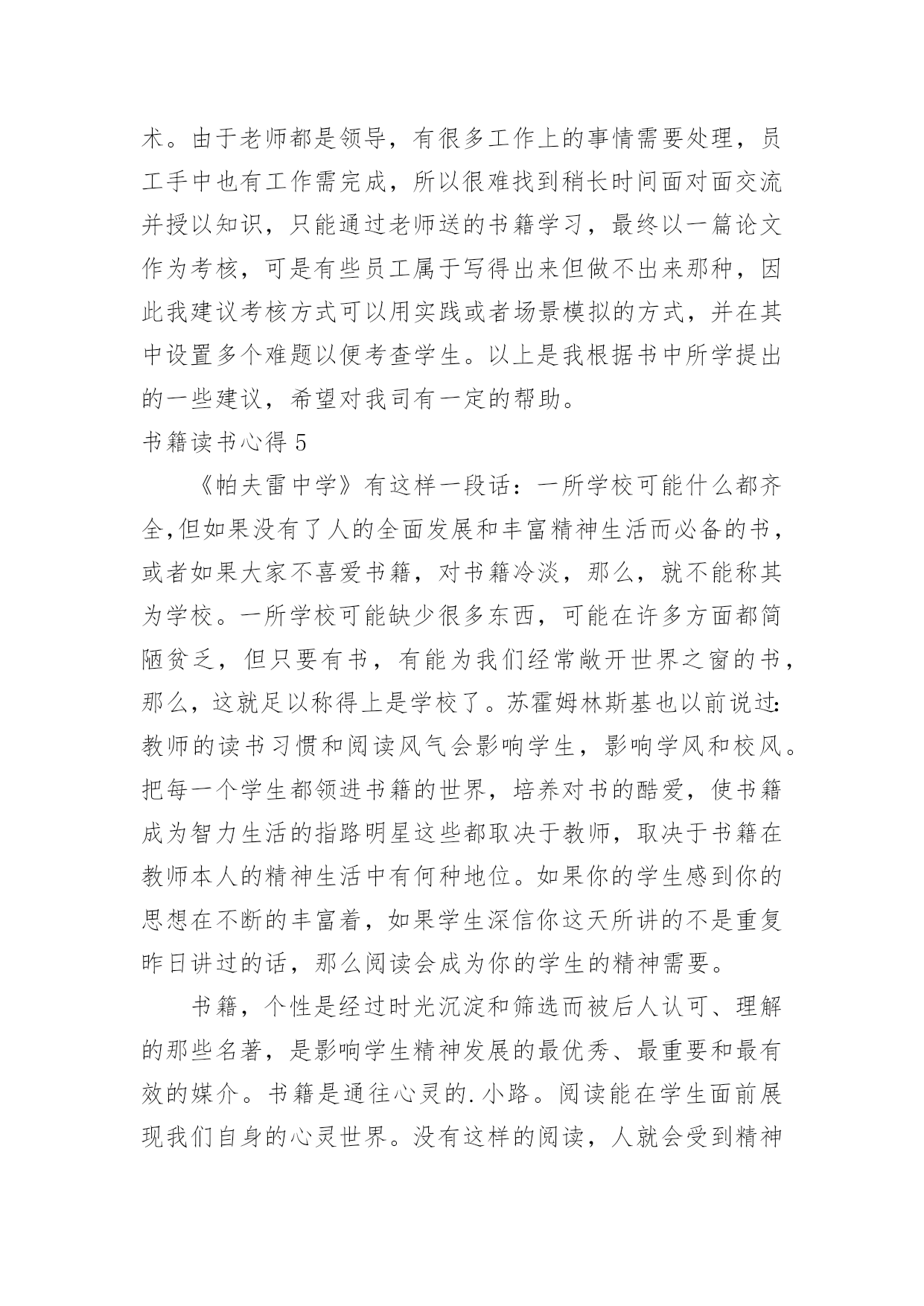 术。由于老师都是领导，有很多工作上的事情需要处理，员工手中也有工作需完成，所以很难找到稍长时间面对面交流并授以知识，只能通过老师送的书籍学习，最终以一篇论文作为考核，可是有些员工属于写得出来但做不出来那种，因此我建议考核方式可以用实践或者场景模拟的方式，并在其中设置多个难题以便考查学生。以上是我根据书中所学提出的一些建议，希望对我司有一定的帮助。

书籍读书心得 5

《帕夫雷中学》有这样一段话：一所学校可能什么都齐全,但如果没有了人的全面发展和丰富精神生活而必备的书，或者如果大家不喜爱书籍，对书籍冷淡，那么，就不能称其为学校。一所学校可能缺少很多东西，可能在许多方面都简陋贫乏，但只要有书，有能为我们经常敞开世界之窗的书，那么，这就足以称得上是学校了。苏霍姆林斯基也以前说过:教师的读书习惯和阅读风气会影响学生，影响学风和校风。把每一个学生都领进书籍的世界，培养对书的酷爱，使书籍成为智力生活的指路明星这些都取决于教师，取决于书籍在教师本人的精神生活中有何种地位。如果你的学生感到你的思想在不断的丰富着，如果学生深信你这天所讲的不是重复昨日讲过的话，那么阅读会成为你的学生的精神需要。

书籍，个性是经过时光沉淀和筛选而被后人认可、理解的那些名著，是影响学生精神发展的最优秀、最重要和最有效的媒介。书籍是通往心灵的.小路。阅读能在学生面前展现我们自身的心灵世界。没有这样的阅读，人就会受到精神